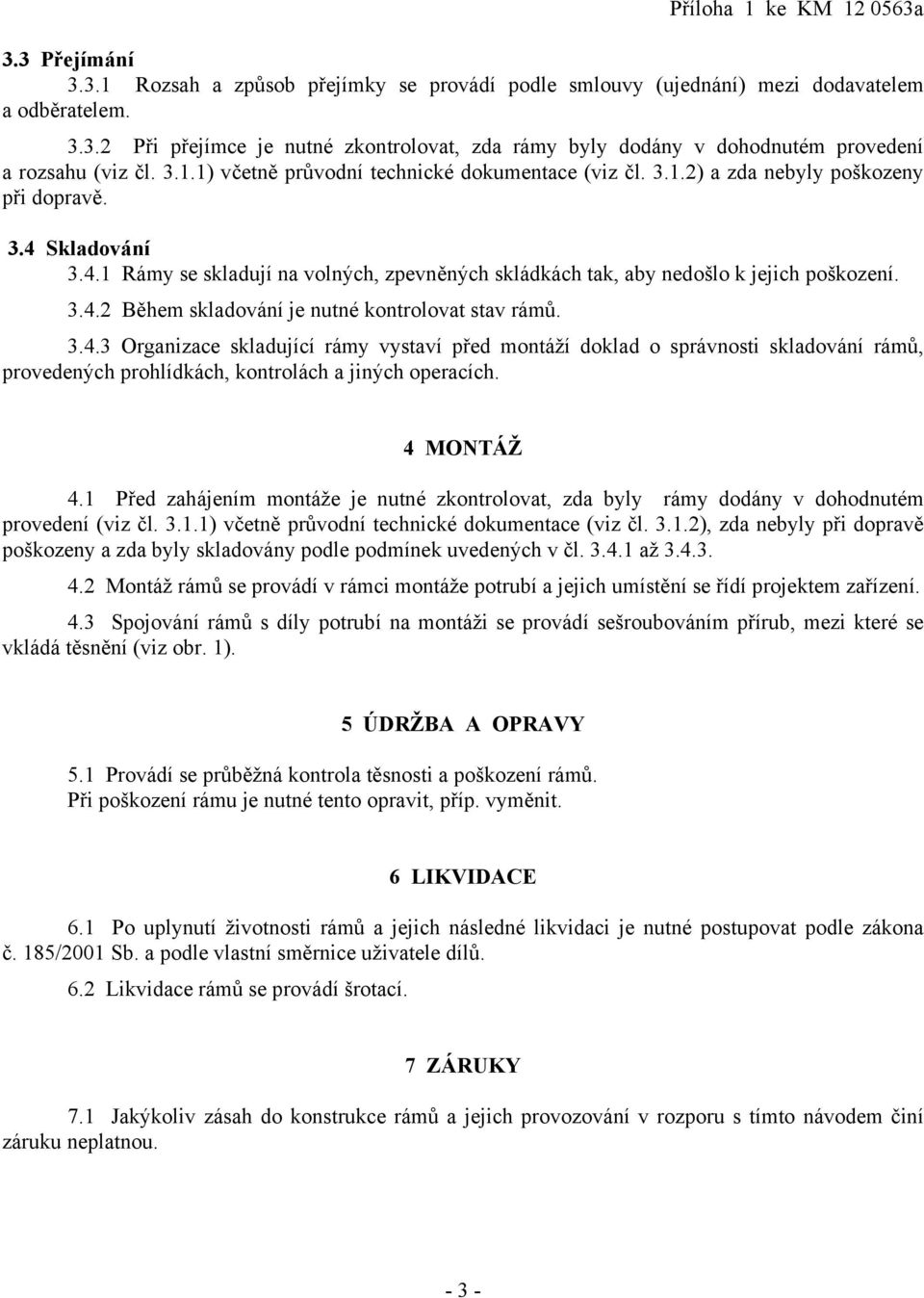 Příloha 1 ke KM 12 0563a

3.3 Přejímání

3.3.1 Rozsah a způsob přejímky se provádí podle smlouvy (ujednání) mezi dodavatelem a odběratelem.

3.3.2 Při přejímce je nutné zkontrolovat, zda rámy byly dodány v dohodnutém provedení a rozsahu (viz čl. 3.1.1) včetně průvodní technické dokumentace (viz čl. 3.1.2) a zda nebyly poškozeny při dopravě.

3.4 Skladování

3.4.1 Rámy se skladují na volných, zpevněných skládkách tak, aby nedošlo k jejich poškození.

3.4.2 Během skladování je nutné kontrolovat stav rámů.

3.4.3 Organizace skladující rámy vystaví před montáží doklad o správnosti skladování rámů, provedených prohlídkách, kontrolách a jiných operacích.

4 MONTÁŽ

4.1 Před zahájením montáže je nutné zkontrolovat, zda byly rámy dodány v dohodnutém provedení (viz čl. 3.1.1) včetně průvodní technické dokumentace (viz čl. 3.1.2), zda nebyly při dopravě poškozeny a zda byly skladovány podle podmínek uvedených v čl. 3.4.1 až 3.4.3.

4.2 Montáž rámů se provádí v rámci montáže potrubí a jejich umístění se řídí projektem zařízení.

4.3 Spojování rámů s díly potrubí na montáži se provádí sešroubováním přírub, mezi které se vkládá těsnění (viz obr. 1).

5 ÚDRŽBA A OPRAVY

5.1 Provádí se průběžná kontrola těsnosti a poškození rámů.
Při poškození rámu je nutné tento opravit, příp. vyměnit.

6 LIKVIDACE

6.1 Po uplynutí životnosti rámů a jejich následné likvidaci je nutné postupovat podle zákona č. 185/2001 Sb. a podle vlastní směrnice uživatele dílů.

6.2 Likvidace rámů se provádí šrotací.

7 ZÁRUKY

7.1 Jakýkoliv zásah do konstrukce rámů a jejich provozování v rozporu s tímto návodem činí záruku neplatnou.

- 3 -